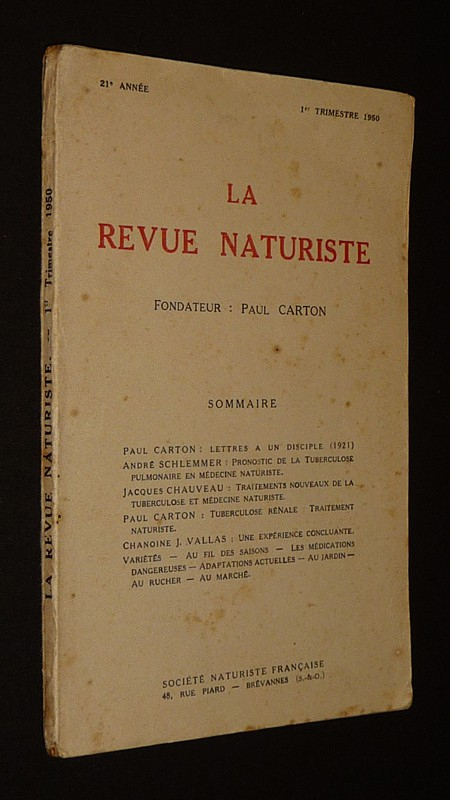 LA REVUE NATURISTE. — 1er Trimestre 1950

21e ANNÉE

1er TRIMESTRE 1950

LA
REVUE NATURISTE

FONDATEUR : PAUL CARTON

SOMMAIRE

PAUL CARTON : LETTRES A UN DISCIPLE (1921)
ANDRÉ SCHLEMMER : PRONOSTIC DE LA TUBERCULOSE PULMONAIRE EN MÉDECINE NATURISTE.
JACQUES CHAUVEAU : TRAITEMENTS NOUVEAUX DE LA TUBERCULOSE ET MÉDECINE NATURISTE.
PAUL CARTON : TUBERCULOSE RÉNALE TRAITEMENT NATURISTE.
CHANOINE J. VALLAS : UNE EXPÉRIENCE CONCLUANTE.
VARIÉTÉS — AU FIL DES SAISONS — LES MÉDICATIONS DANGEREUSES — ADAPTATIONS ACTUELLES — AU JARDIN — AU RUCHER — AU MARCHÉ.

SOCIÉTÉ NATURISTE FRANÇAISE
48, RUE PIARD — BRÉVANNES (S.-&-O.)